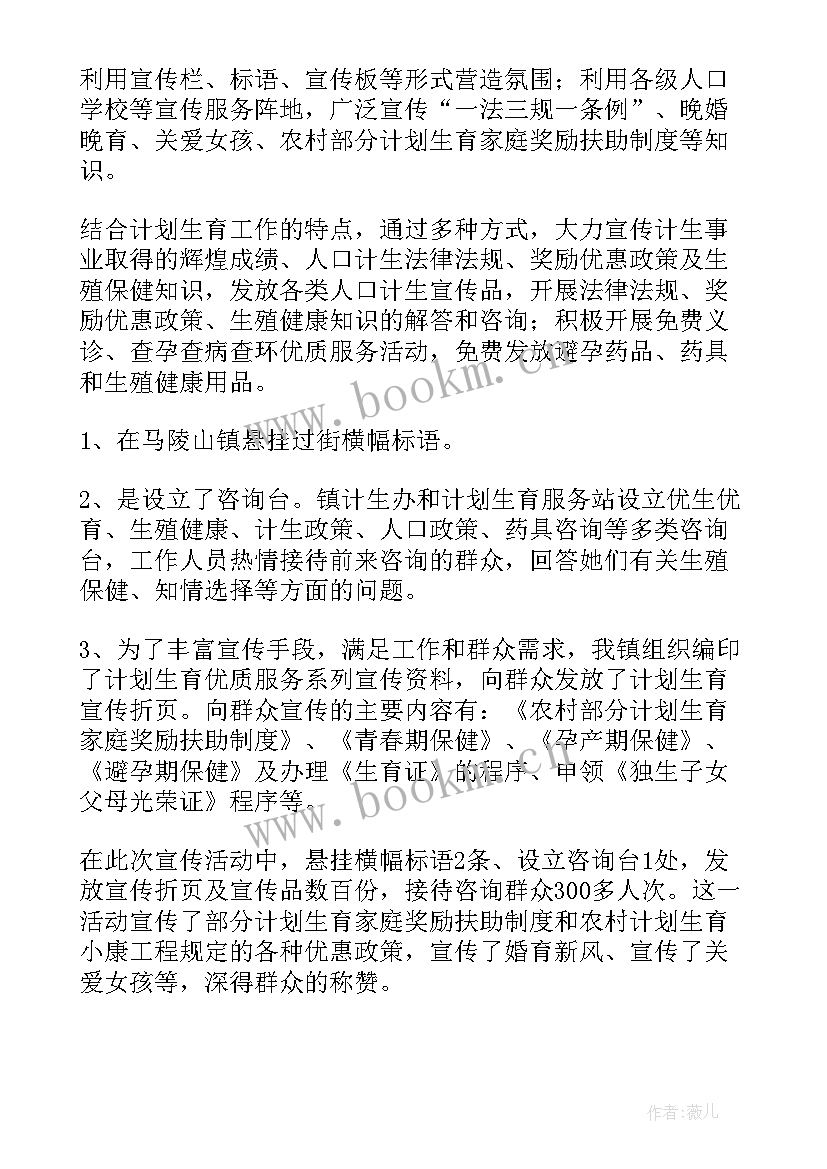 利用宣传栏、标语、宣传板等形式营造氛围；利用各级人口学校等宣传服务阵地，广泛宣传“一法三规一条例”、晚婚晚育、关爱女孩、农村部分计划生育家庭奖励扶助制度等知识。

结合计划生育工作的特点，通过多种方式，大力宣传计生事业取得的辉煌成绩、人口计生法律法规、奖励优惠政策及生殖保健知识，发放各类人口计生宣传品，开展法律法规、奖励优惠政策、生殖健康知识的解答和咨询；积极开展免费义诊、查孕查病查环优质服务活动，免费发放避孕药品、药具和生殖健康用品。

www.bookm.cn

1、在马陵山镇悬挂过街横幅标语。

2、是设立了咨询台。镇计生办和计划生育服务站设立优生优育、生殖健康、计生政策、人口政策、药具咨询等多类咨询台，工作人员热情接待前来咨询的群众，回答她们有关生殖保健、知情选择等方面的问题。

3、为了丰富宣传手段，满足工作和群众需求，我镇组织编印了计划生育优质服务系列宣传资料，向群众发放了计划生育宣传折页。向群众宣传的主要内容有：《农村部分计划生育家庭奖励扶助制度》、《青春期保健》、《孕产期保健》、《避孕期保健》及办理《生育证》的程序、申领《独生子女父母光荣证》程序等。

www.bookm.cn

在此次宣传活动中，悬挂横幅标语2条、设立咨询台1处，发放宣传折页及宣传品数百份，接待咨询群众300多人次。这一活动宣传了部分计划生育家庭奖励扶助制度和农村计划生育小康工程规定的各种优惠政策，宣传了婚育新风、宣传了关爱女孩等，深得群众的称赞。

作者：薇儿